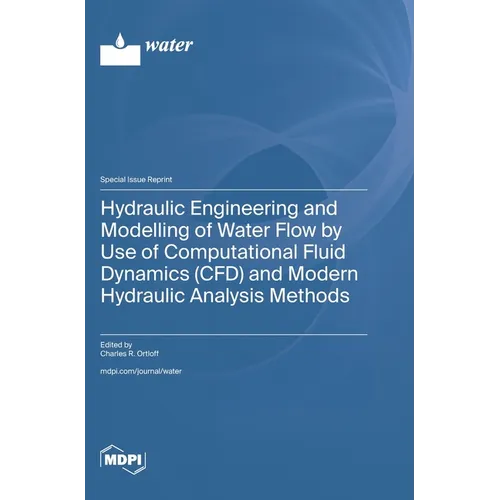 water

Special Issue Reprint

Hydraulic Engineering and Modelling of Water Flow by Use of Computational Fluid Dynamics (CFD) and Modern Hydraulic Analysis Methods

Edited by
Charles R. Ortloff

mdpi.com/journal/water

MDPI